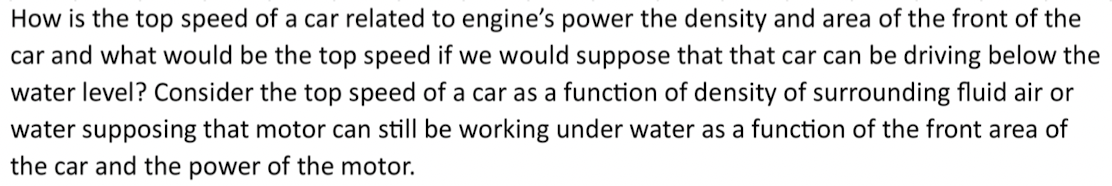 How is the top speed of a car related to engine's power the density and area of the front of the car and what would be the top speed if we would suppose that that car can be driving below the water level? Consider the top speed of a car as a function of density of surrounding fluid air or water supposing that motor can still be working under water as a function of the front area of the car and the power of the motor.